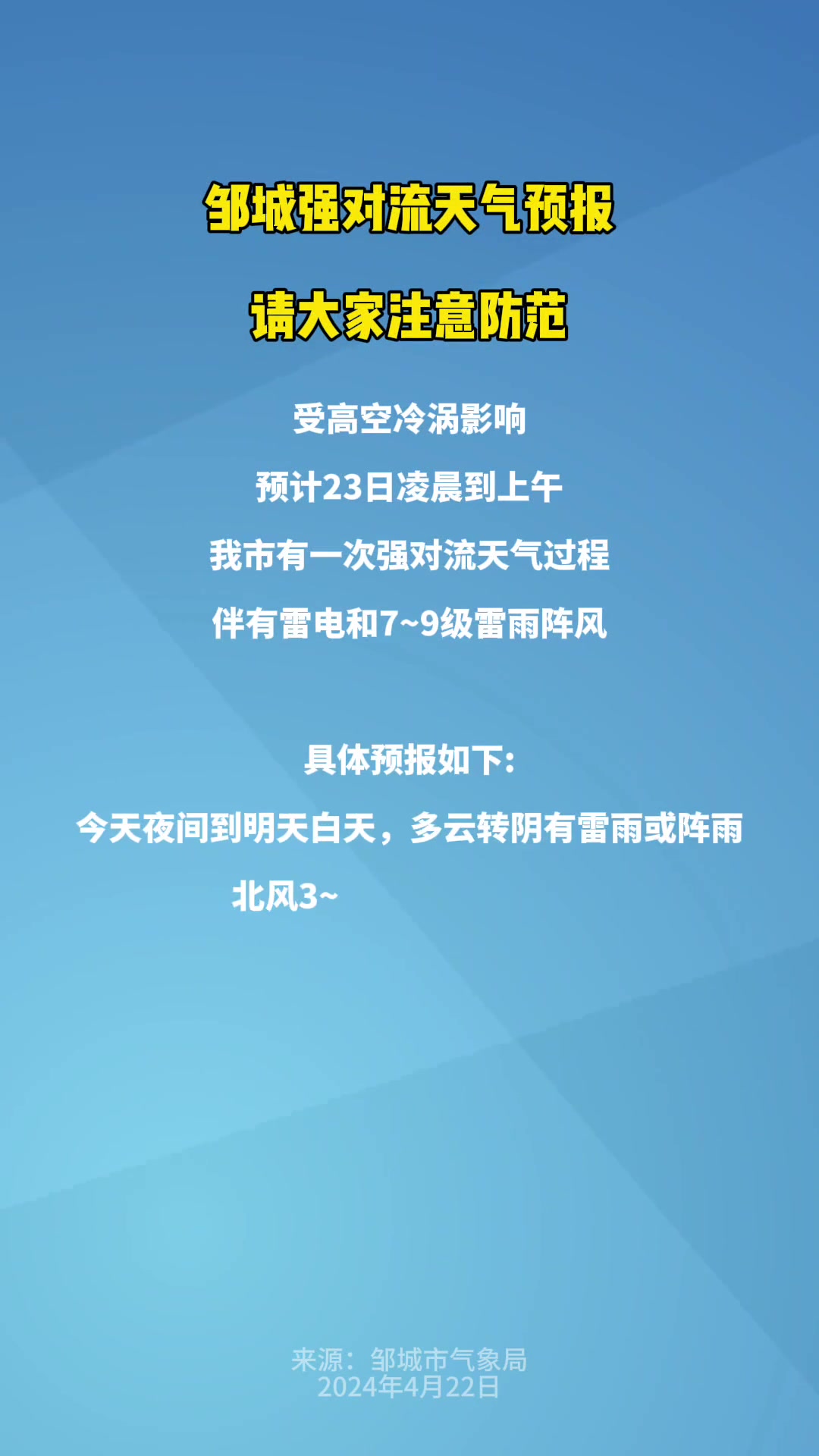 邹城强对流天气预报

请大家注意防范

受高空冷涡影响

预计23日凌晨到上午

我市有一次强对流天气过程

伴有雷电和7~9级雷雨阵风

具体预报如下:

今天夜间到明天白天，多云转阴有雷雨或阵雨

北风3~

来源：邹城市气象局
2024年4月22日